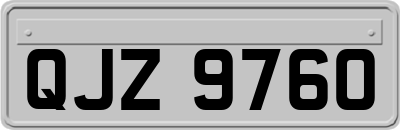 QJZ 9760